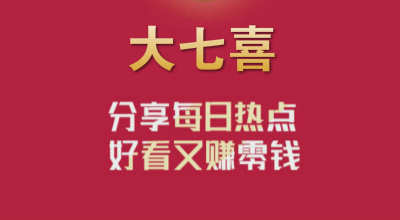 大七喜

分享每日热点
好看又赚零钱